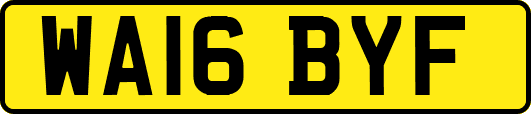 WA16 BYF